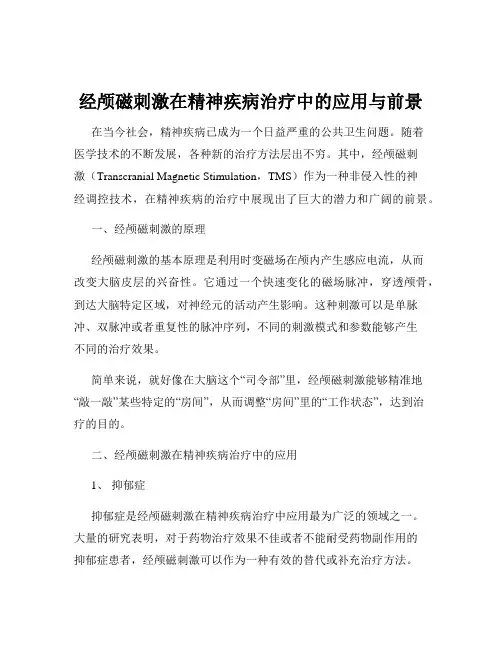 经颅磁刺激在精神疾病治疗中的应用与前景

在当今社会，精神疾病已成为一个日益严重的公共卫生问题。随着医学技术的不断发展，各种新的治疗方法层出不穷。其中，经颅磁刺激（Transcranial Magnetic Stimulation，TMS）作为一种非侵入性的神经调控技术，在精神疾病的治疗中展现出了巨大的潜力和广阔的前景。

一、经颅磁刺激的原理

经颅磁刺激的基本原理是利用时变磁场在颅内产生感应电流，从而改变大脑皮层的兴奋性。它通过一个快速变化的磁场脉冲，穿透颅骨，到达大脑特定区域，对神经元的活动产生影响。这种刺激可以是单脉冲、双脉冲或者重复性的脉冲序列，不同的刺激模式和参数能够产生不同的治疗效果。

简单来说，就好像在大脑这个“司令部”里，经颅磁刺激能够精准地“敲一敲”某些特定的“房间”，从而调整“房间”里的“工作状态”，达到治疗的目的。

二、经颅磁刺激在精神疾病治疗中的应用

1、 抑郁症

抑郁症是经颅磁刺激在精神疾病治疗中应用最为广泛的领域之一。大量的研究表明，对于药物治疗效果不佳或者不能耐受药物副作用的抑郁症患者，经颅磁刺激可以作为一种有效的替代或补充治疗方法。